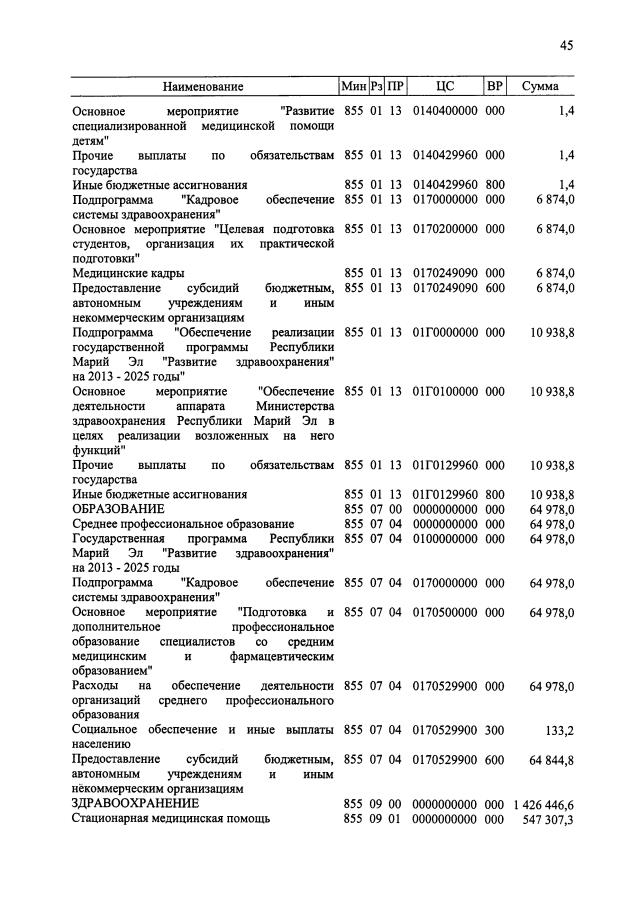 45

| Наименование | Мин | Рз | ПР | ЦС | ВР | Сумма |
|---|---|---|---|---|---|---|
| Основное мероприятие "Развитие специализированной медицинской помощи детям" | 855 | 01 | 13 | 0140400000 | 000 | 1,4 |
| Прочие выплаты по обязательствам государства | 855 | 01 | 13 | 0140429960 | 000 | 1,4 |
| Иные бюджетные ассигнования | 855 | 01 | 13 | 0140429960 | 800 | 1,4 |
| Подпрограмма "Кадровое обеспечение системы здравоохранения" | 855 | 01 | 13 | 0170000000 | 000 | 6 874,0 |
| Основное мероприятие "Целевая подготовка студентов, организация их практической подготовки" | 855 | 01 | 13 | 0170200000 | 000 | 6 874,0 |
| Медицинские кадры | 855 | 01 | 13 | 0170249090 | 000 | 6 874,0 |
| Предоставление субсидий бюджетным, автономным учреждениям и иным некоммерческим организациям | 855 | 01 | 13 | 0170249090 | 600 | 6 874,0 |
| Подпрограмма "Обеспечение реализации государственной программы Республики Марий Эл "Развитие здравоохранения" на 2013 - 2025 годы" | 855 | 01 | 13 | 01Г0000000 | 000 | 10 938,8 |
| Основное мероприятие "Обеспечение деятельности аппарата Министерства здравоохранения Республики Марий Эл в целях реализации возложенных на него функций" | 855 | 01 | 13 | 01Г0100000 | 000 | 10 938,8 |
| Прочие выплаты по обязательствам государства | 855 | 01 | 13 | 01Г0129960 | 000 | 10 938,8 |
| Иные бюджетные ассигнования | 855 | 01 | 13 | 01Г0129960 | 800 | 10 938,8 |
| ОБРАЗОВАНИЕ | 855 | 07 | 00 | 0000000000 | 000 | 64 978,0 |
| Среднее профессиональное образование | 855 | 07 | 04 | 0000000000 | 000 | 64 978,0 |
| Государственная программа Республики Марий Эл "Развитие здравоохранения" на 2013 - 2025 годы | 855 | 07 | 04 | 0100000000 | 000 | 64 978,0 |
| Подпрограмма "Кадровое обеспечение системы здравоохранения" | 855 | 07 | 04 | 0170000000 | 000 | 64 978,0 |
| Основное мероприятие "Подготовка и дополнительное профессиональное образование специалистов со средним медицинским и фармацевтическим образованием" | 855 | 07 | 04 | 0170500000 | 000 | 64 978,0 |
| Расходы на обеспечение деятельности организаций среднего профессионального образования | 855 | 07 | 04 | 0170529900 | 000 | 64 978,0 |
| Социальное обеспечение и иные выплаты населению | 855 | 07 | 04 | 0170529900 | 300 | 133,2 |
| Предоставление субсидий бюджетным, автономным учреждениям и иным некоммерческим организациям | 855 | 07 | 04 | 0170529900 | 600 | 64 844,8 |
| ЗДРАВООХРАНЕНИЕ | 855 | 09 | 00 | 0000000000 | 000 | 1 426 446,6 |
| Стационарная медицинская помощь | 855 | 09 | 01 | 0000000000 | 000 | 547 307,3 |